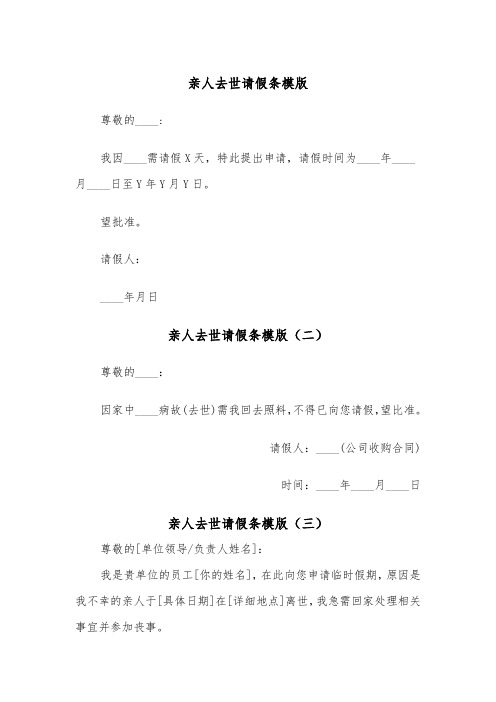 亲人去世请假条模版

尊敬的____：

我因____需请假X天，特此提出申请，请假时间为____年____月____日至Y年Y月Y日。

望批准。

请假人：

____年月日

亲人去世请假条模版（二）

尊敬的____：

因家中____病故(去世)需我回去照料,不得已向您请假,望比准。

请假人：____(公司收购合同)

时间：____年____月____日

亲人去世请假条模版（三）

尊敬的[单位领导/负责人姓名]：

我是贵单位的员工[你的姓名]，在此向您申请临时假期，原因是我不幸的亲人于[具体日期]在[详细地点]离世，我急需回家处理相关事宜并参加丧事。